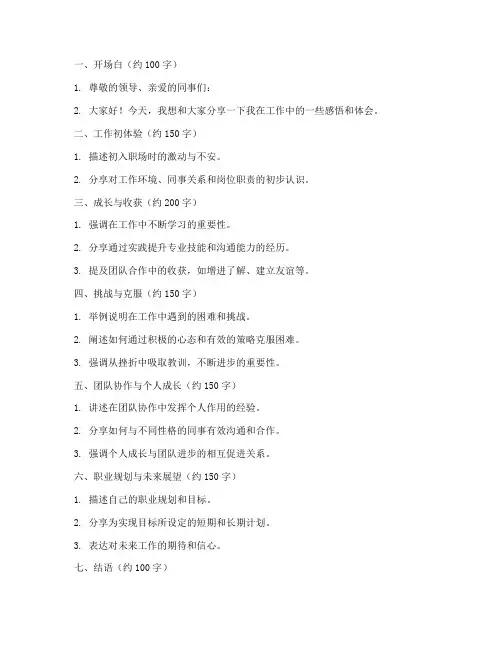 一、开场白（约 100 字）

1. 尊敬的领导、亲爱的同事们：

2. 大家好！今天，我想和大家分享一下我在工作中的一些感悟和体会。

二、工作初体验（约 150 字）

1. 描述初入职场时的激动与不安。

2. 分享对工作环境、同事关系和岗位职责的初步认识。

三、成长与收获（约 200 字）

1. 强调在工作中不断学习的重要性。

2. 分享通过实践提升专业技能和沟通能力的经历。

3. 提及团队合作中的收获，如增进了解、建立友谊等。

四、挑战与克服（约 150 字）

1. 举例说明在工作中遇到的困难和挑战。

2. 阐述如何通过积极的心态和有效的策略克服困难。

3. 强调从挫折中吸取教训，不断进步的重要性。

五、团队协作与个人成长（约 150 字）

1. 讲述在团队协作中发挥个人作用的经验。

2. 分享如何与不同性格的同事有效沟通和合作。

3. 强调个人成长与团队进步的相互促进关系。

六、职业规划与未来展望（约 150 字）

1. 描述自己的职业规划和目标。

2. 分享为实现目标所设定的短期和长期计划。

3. 表达对未来工作的期待和信心。

七、结语（约 100 字）